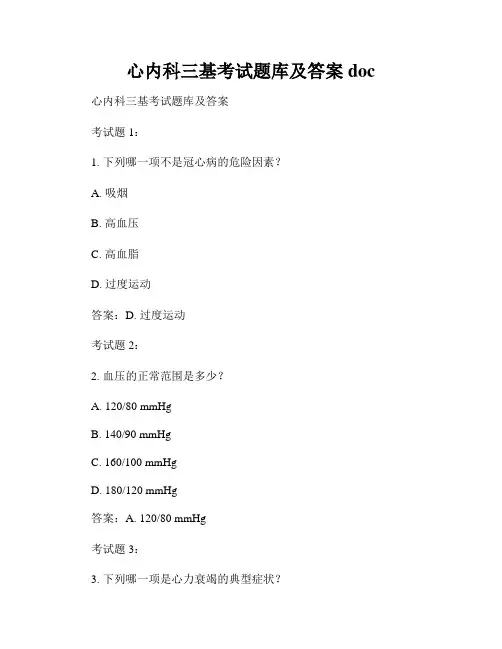 心内科三基考试题库及答案 doc

心内科三基考试题库及答案

考试题 1：

1. 下列哪一项不是冠心病的危险因素？

A. 吸烟

B. 高血压

C. 高血脂

D. 过度运动

答案：D. 过度运动

考试题 2：

2. 血压的正常范围是多少？

A. 120/80 mmHg

B. 140/90 mmHg

C. 160/100 mmHg

D. 180/120 mmHg

答案：A. 120/80 mmHg

考试题 3：

3. 下列哪一项是心力衰竭的典型症状？